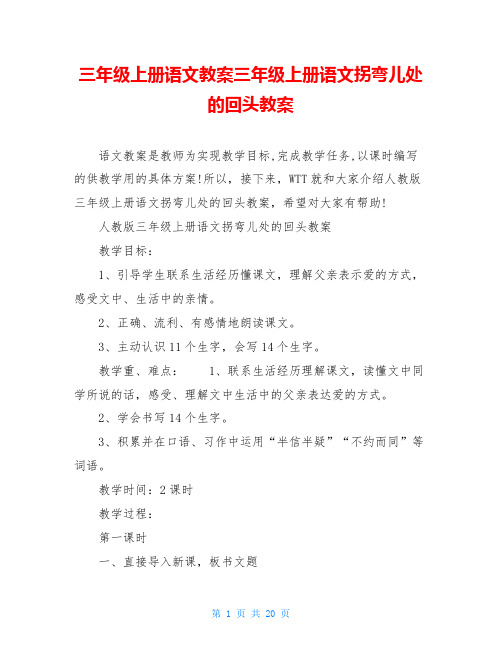 三年级上册语文教案三年级上册语文拐弯儿处的回头教案

语文教案是教师为实现教学目标,完成教学任务,以课时编写的供教学用的具体方案!所以，接下来，WTT就和大家介绍人教版三年级上册语文拐弯儿处的回头教案，希望对大家有帮助!

人教版三年级上册语文拐弯儿处的回头教案

教学目标：

1、引导学生联系生活经历懂课文，理解父亲表示爱的方式，感受文中、生活中的亲情。

2、正确、流利、有感情地朗读课文。

3、主动认识11个生字，会写14个生字。

教学重、难点：　　1、联系生活经历理解课文，读懂文中同学所说的话，感受、理解文中生活中的父亲表达爱的方式。

2、学会书写14个生字。

3、积累并在口语、习作中运用“半信半疑”“不约而同”等词语。

教学时间：2课时

教学过程：

第一课时

一、直接导入新课，板书文题

第 1 页 共 20 页